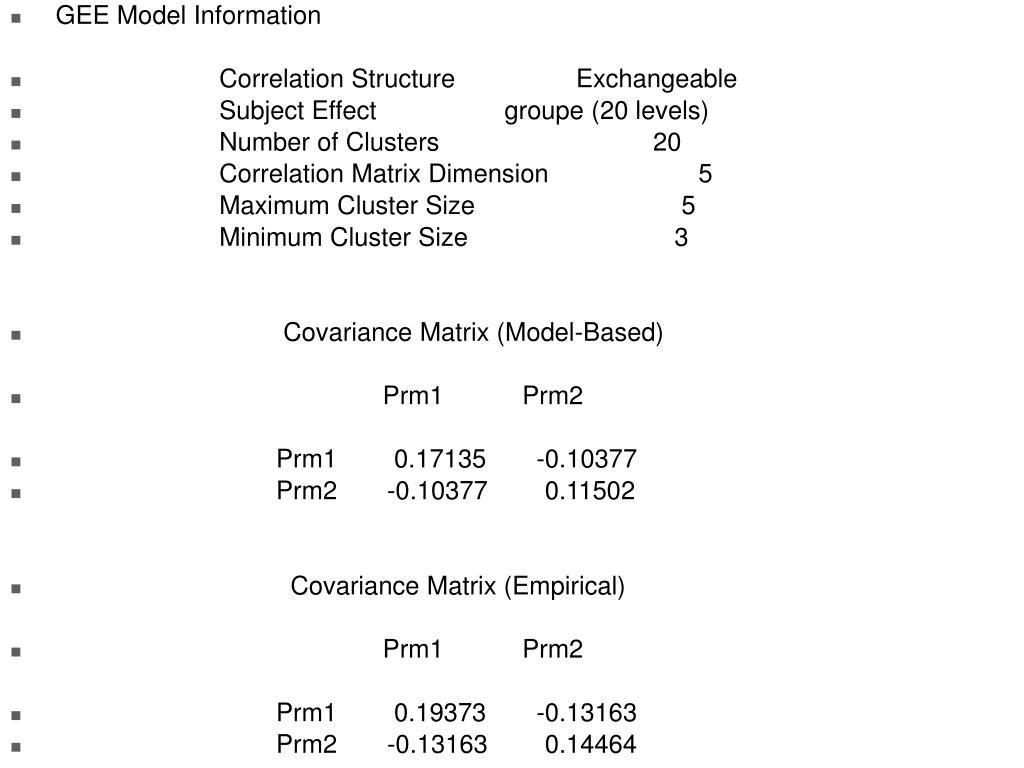 GEE Model Information

Correlation Structure Exchangeable
Subject Effect groupe (20 levels)
Number of Clusters 20
Correlation Matrix Dimension 5
Maximum Cluster Size 5
Minimum Cluster Size 3

Covariance Matrix (Model-Based)

| | Prm1 | Prm2 |
|---|---|---|
| Prm1 | 0.17135 | -0.10377 |
| Prm2 | -0.10377 | 0.11502 |

Covariance Matrix (Empirical)

| | Prm1 | Prm2 |
|---|---|---|
| Prm1 | 0.19373 | -0.13163 |
| Prm2 | -0.13163 | 0.14464 |